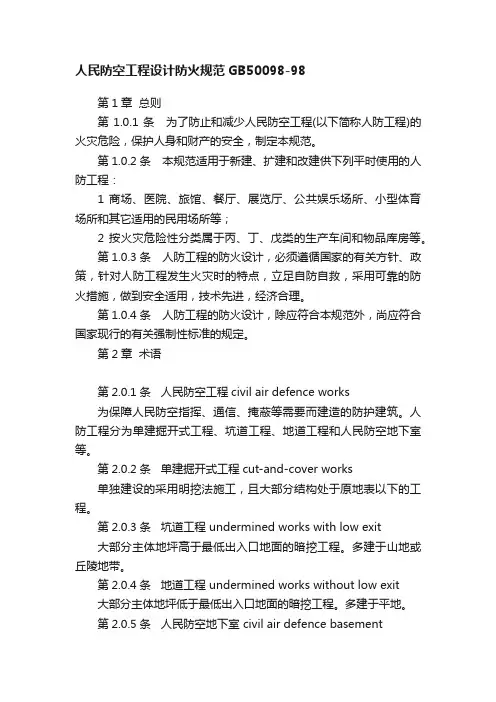 人民防空工程设计防火规范 GB50098-98

第 1 章 总则

第 1.0.1 条 为了防止和减少人民防空工程(以下简称人防工程)的火灾危险，保护人身和财产的安全，制定本规范。

第 1.0.2 条 本规范适用于新建、扩建和改建供下列平时使用的人防工程：

1 商场、医院、旅馆、餐厅、展览厅、公共娱乐场所、小型体育场所和其它适用的民用场所等；

2 按火灾危险性分类属于丙、丁、戊类的生产车间和物品库房等。

第 1.0.3 条 人防工程的防火设计，必须遵循国家的有关方针、政策，针对人防工程发生火灾时的特点，立足自防自救，采用可靠的防火措施，做到安全适用，技术先进，经济合理。

第 1.0.4 条 人防工程的防火设计，除应符合本规范外，尚应符合国家现行的有关强制性标准的规定。

第 2 章 术语

第 2.0.1 条 人民防空工程 civil air defence works

为保障人民防空指挥、通信、掩蔽等需要而建造的防护建筑。人防工程分为单建掘开式工程、坑道工程、地道工程和人民防空地下室等。

第 2.0.2 条 单建掘开式工程 cut-and-cover works

单独建设的采用明挖法施工，且大部分结构处于原地表以下的工程。

第 2.0.3 条 坑道工程 undermined works with low exit

大部分主体地坪高于最低出入口地面的暗挖工程。多建于山地或丘陵地带。

第 2.0.4 条 地道工程 undermined works without low exit

大部分主体地坪低于最低出入口地面的暗挖工程。多建于平地。

第 2.0.5 条 人民防空地下室 civil air defence basement